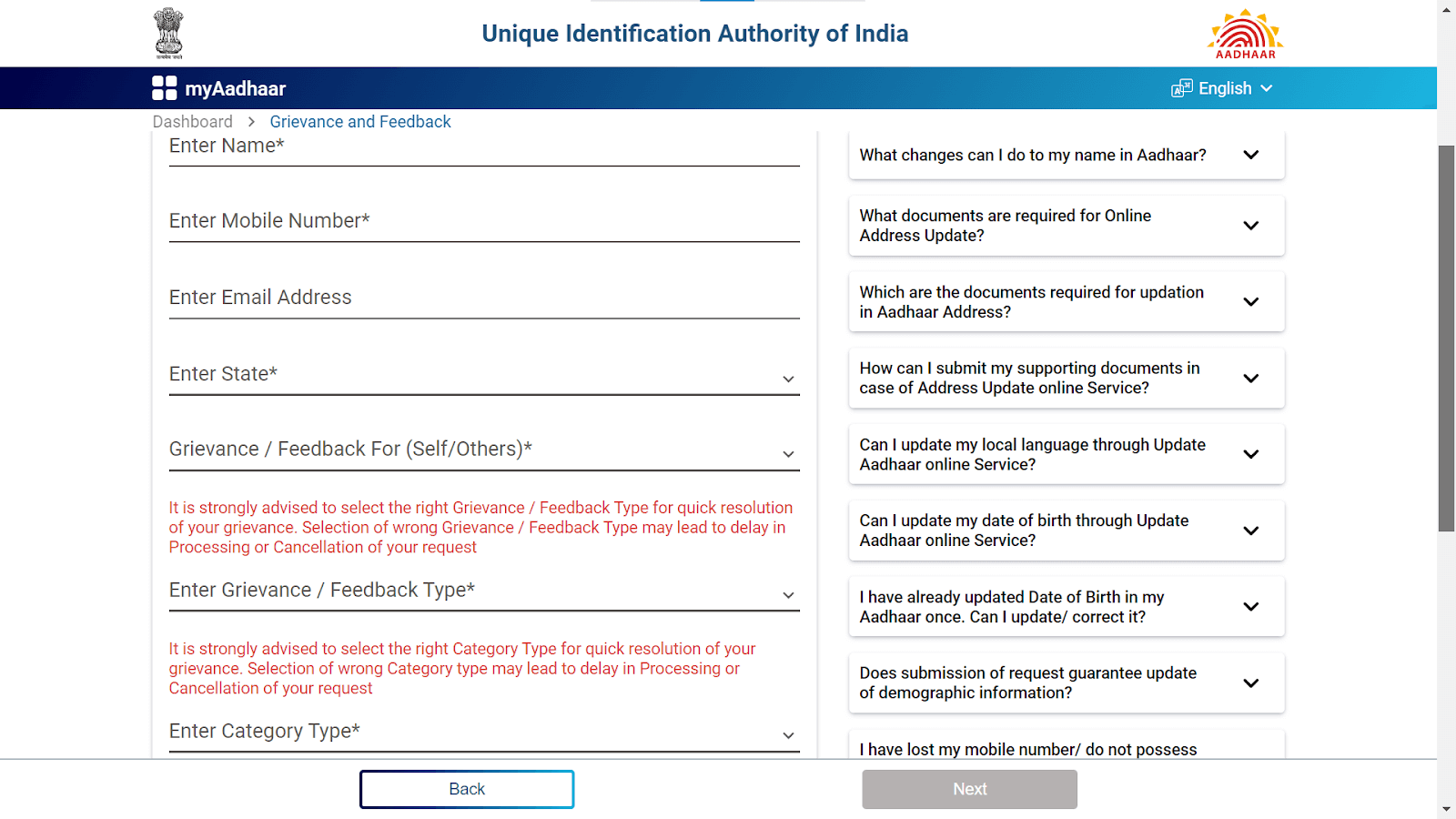 Unique Identification Authority of India

AADHAAR

myAadhaar

English

Dashboard > Grievance and Feedback

Enter Name*

Enter Mobile Number*

Enter Email Address

Enter State*

Grievance / Feedback For (Self/Others)*

It is strongly advised to select the right Grievance / Feedback Type for quick resolution of your grievance. Selection of wrong Grievance / Feedback Type may lead to delay in Processing or Cancellation of your request

Enter Grievance / Feedback Type*

It is strongly advised to select the right Category Type for quick resolution of your grievance. Selection of wrong Category type may lead to delay in Processing or Cancellation of your request

Enter Category Type*

What changes can I do to my name in Aadhaar?

What documents are required for Online Address Update?

Which are the documents required for updation in Aadhaar Address?

How can I submit my supporting documents in case of Address Update online Service?

Can I update my local language through Update Aadhaar online Service?

Can I update my date of birth through Update Aadhaar online Service?

I have already updated Date of Birth in my Aadhaar once. Can I update/ correct it?

Does submission of request guarantee update of demographic information?

I have lost my mobile number/ do not possess

Back

Next